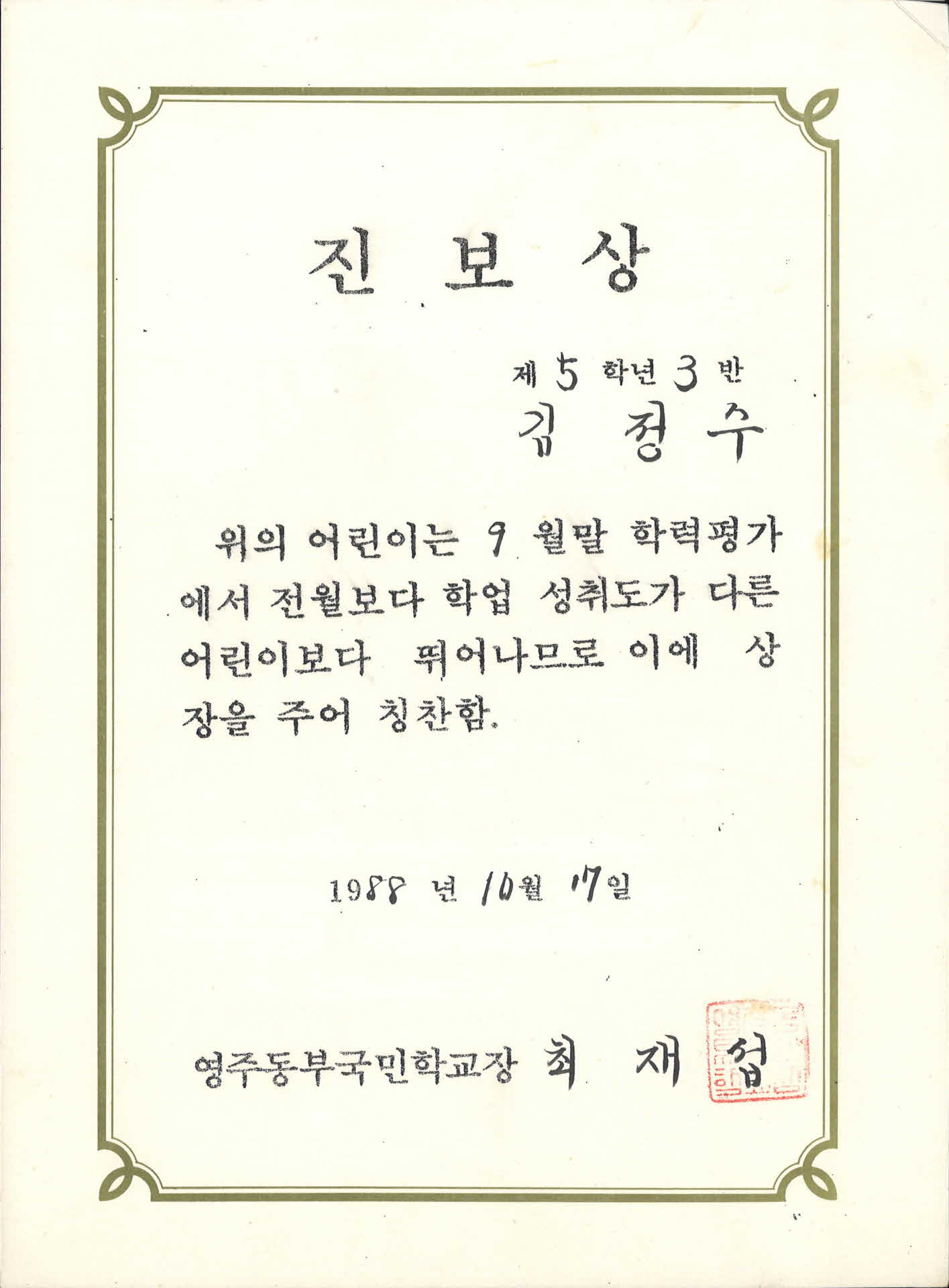 진 보 상

제 5 학년 3 반
김 정 수

위의 어린이는 9 월말 학력평가에서 전월보다 학업 성취도가 다른 어린이보다 뛰어나므로 이에 상장을 주어 칭찬함.

1988 년 10월 17일

영주동부국민학교장 최 재 섭